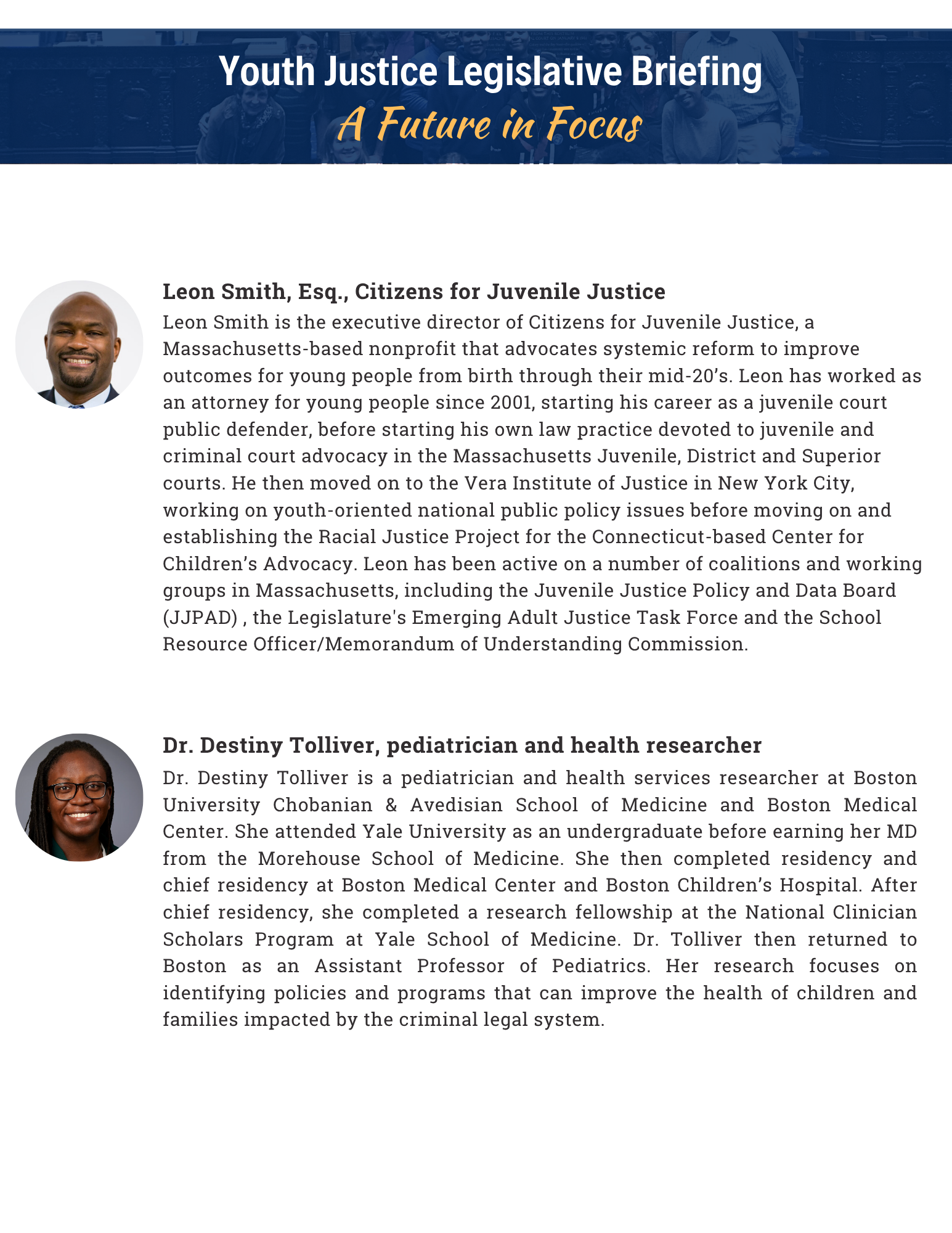 Youth Justice Legislative Briefing
A Future in Focus

Leon Smith, Esq., Citizens for Juvenile Justice
Leon Smith is the executive director of Citizens for Juvenile Justice, a Massachusetts-based nonprofit that advocates systemic reform to improve outcomes for young people from birth through their mid-20’s. Leon has worked as an attorney for young people since 2001, starting his career as a juvenile court public defender, before starting his own law practice devoted to juvenile and criminal court advocacy in the Massachusetts Juvenile, District and Superior courts. He then moved on to the Vera Institute of Justice in New York City, working on youth-oriented national public policy issues before moving on and establishing the Racial Justice Project for the Connecticut-based Center for Children’s Advocacy. Leon has been active on a number of coalitions and working groups in Massachusetts, including the Juvenile Justice Policy and Data Board (JJPAD) , the Legislature's Emerging Adult Justice Task Force and the School Resource Officer/Memorandum of Understanding Commission.

Dr. Destiny Tolliver, pediatrician and health researcher
Dr. Destiny Tolliver is a pediatrician and health services researcher at Boston University Chobanian & Avedisian School of Medicine and Boston Medical Center. She attended Yale University as an undergraduate before earning her MD from the Morehouse School of Medicine. She then completed residency and chief residency at Boston Medical Center and Boston Children’s Hospital. After chief residency, she completed a research fellowship at the National Clinician Scholars Program at Yale School of Medicine. Dr. Tolliver then returned to Boston as an Assistant Professor of Pediatrics. Her research focuses on identifying policies and programs that can improve the health of children and families impacted by the criminal legal system.